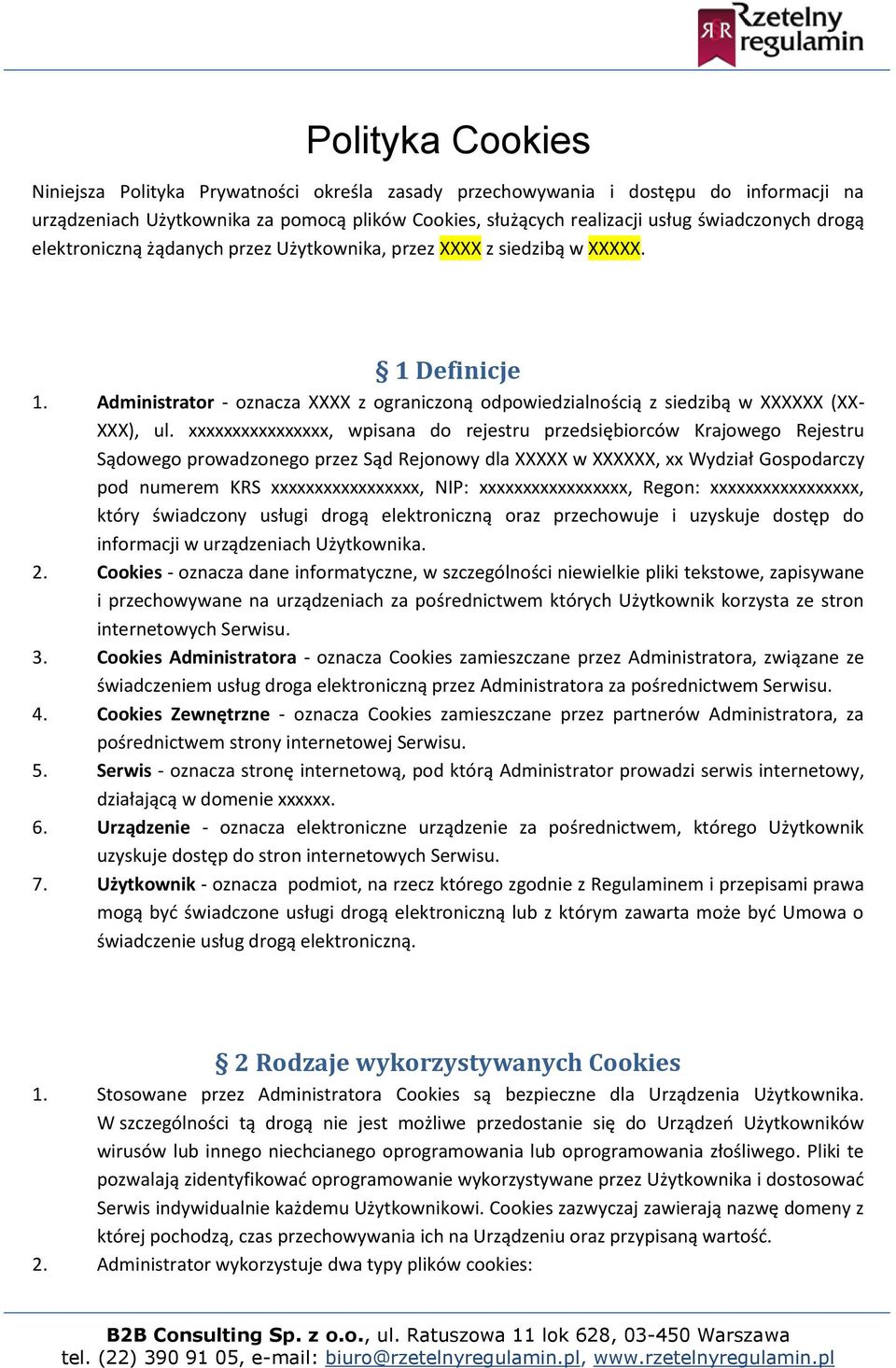 RR Rzetelny regulamin

Polityka Cookies

Niniejsza Polityka Prywatności określa zasady przechowywania i dostępu do informacji na urządzeniach Użytkownika za pomocą plików Cookies, służących realizacji usług świadczonych drogą elektroniczną żądanych przez Użytkownika, przez XXXX z siedzibą w XXXXX.

§ 1 Definicje

1. Administrator - oznacza XXXX z ograniczoną odpowiedzialnością z siedzibą w XXXXXX (XX-XXX), ul. xxxxxxxxxxxxxxxx, wpisana do rejestru przedsiębiorców Krajowego Rejestru Sądowego prowadzonego przez Sąd Rejonowy dla XXXXX w XXXXXX, xx Wydział Gospodarczy pod numerem KRS xxxxxxxxxxxxxxxxx, NIP: xxxxxxxxxxxxxxxxx, Regon: xxxxxxxxxxxxxxxxx, który świadczony usługi drogą elektroniczną oraz przechowuje i uzyskuje dostęp do informacji w urządzeniach Użytkownika.
2. Cookies - oznacza dane informatyczne, w szczególności niewielkie pliki tekstowe, zapisywane i przechowywane na urządzeniach za pośrednictwem których Użytkownik korzysta ze stron internetowych Serwisu.
3. Cookies Administratora - oznacza Cookies zamieszczane przez Administratora, związane ze świadczeniem usług droga elektroniczną przez Administratora za pośrednictwem Serwisu.
4. Cookies Zewnętrzne - oznacza Cookies zamieszczane przez partnerów Administratora, za pośrednictwem strony internetowej Serwisu.
5. Serwis - oznacza stronę internetową, pod którą Administrator prowadzi serwis internetowy, działającą w domenie xxxxxx.
6. Urządzenie - oznacza elektroniczne urządzenie za pośrednictwem, którego Użytkownik uzyskuje dostęp do stron internetowych Serwisu.
7. Użytkownik - oznacza podmiot, na rzecz którego zgodnie z Regulaminem i przepisami prawa mogą być świadczone usługi drogą elektroniczną lub z którym zawarta może być Umowa o świadczenie usług drogą elektroniczną.

§ 2 Rodzaje wykorzystywanych Cookies

1. Stosowane przez Administratora Cookies są bezpieczne dla Urządzenia Użytkownika. W szczególności tą drogą nie jest możliwe przedostanie się do Urządzeń Użytkowników wirusów lub innego niechcianego oprogramowania lub oprogramowania złośliwego. Pliki te pozwalają zidentyfikować oprogramowanie wykorzystywane przez Użytkownika i dostosować Serwis indywidualnie każdemu Użytkownikowi. Cookies zazwyczaj zawierają nazwę domeny z której pochodzą, czas przechowywania ich na Urządzeniu oraz przypisaną wartość.
2. Administrator wykorzystuje dwa typy plików cookies:

B2B Consulting Sp. z o.o., ul. Ratuszowa 11 lok 628, 03-450 Warszawa
tel. (22) 390 91 05, e-mail: biuro@rzetelnyregulamin.pl, www.rzetelnyregulamin.pl